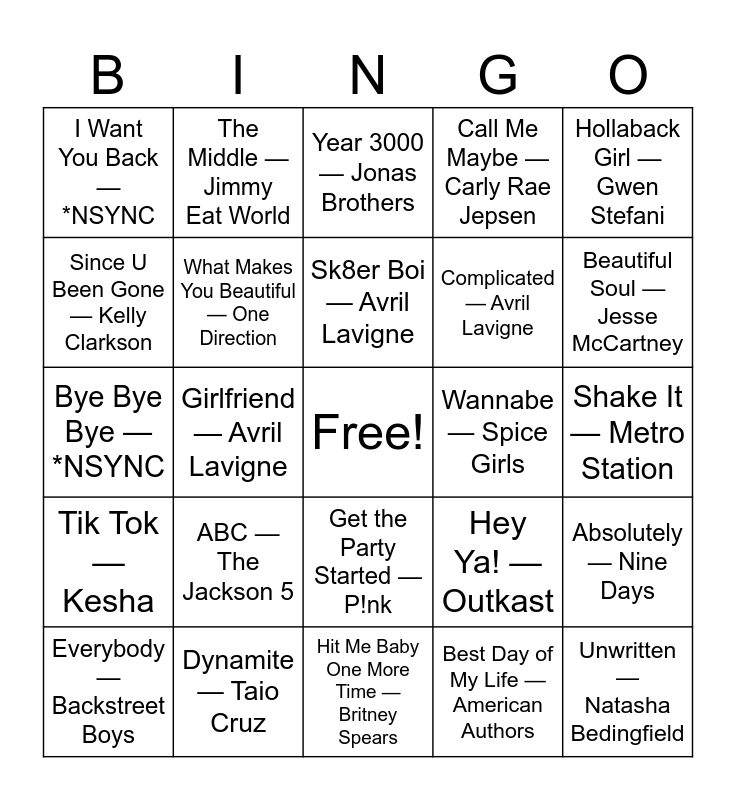 | B | I | N | G | O |
|---|---|---|---|---|
| I Want You Back — *NSYNC | The Middle — Jimmy Eat World | Year 3000 — Jonas Brothers | Call Me Maybe — Carly Rae Jepsen | Hollaback Girl — Gwen Stefani |
| Since U Been Gone — Kelly Clarkson | What Makes You Beautiful — One Direction | Sk8er Boi — Avril Lavigne | Complicated — Avril Lavigne | Beautiful Soul — Jesse McCartney |
| Bye Bye Bye — *NSYNC | Girlfriend — Avril Lavigne | Free! | Wannabe — Spice Girls | Shake It — Metro Station |
| Tik Tok — Kesha | ABC — The Jackson 5 | Get the Party Started — P!nk | Hey Ya! — Outkast | Absolutely — Nine Days |
| Everybody — Backstreet Boys | Dynamite — Taio Cruz | Hit Me Baby One More Time — Britney Spears | Best Day of My Life — American Authors | Unwritten — Natasha Bedingfield |